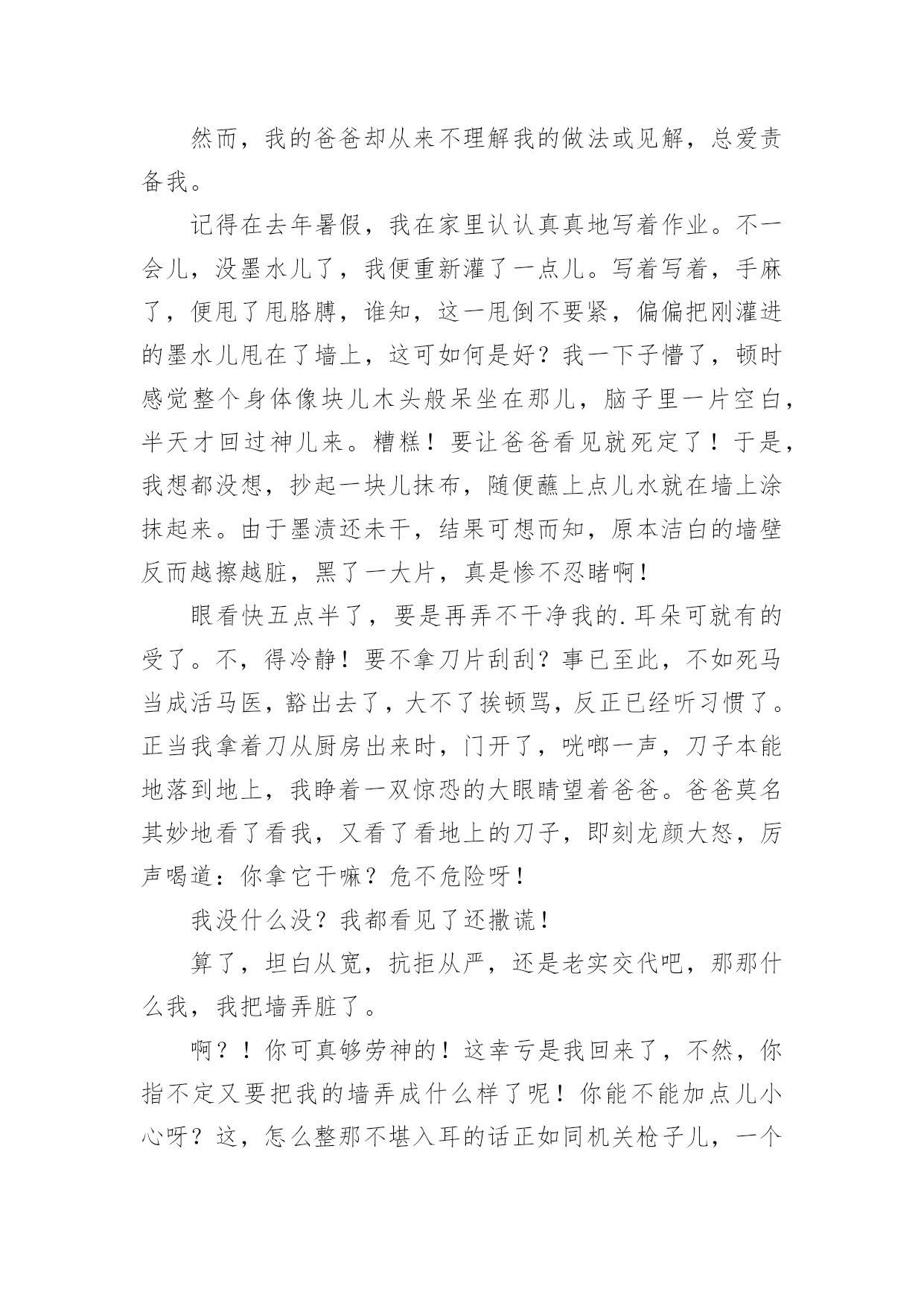 然而，我的爸爸却从来不理解我的做法或见解，总爱责备我。

记得在去年暑假，我在家里认认真真地写着作业。不一会儿，没墨水儿了，我便重新灌了一点儿。写着写着，手麻了，便甩了甩胳膊，谁知，这一甩倒不要紧，偏偏把刚灌进的墨水儿甩在了墙上，这可如何是好？我一下子懵了，顿时感觉整个身体像块儿木头般呆坐在那儿，脑子里一片空白，半天才回过神儿来。糟糕！要让爸爸看见就死定了！于是，我想都没想，抄起一块儿抹布，随便蘸上点儿水就在墙上涂抹起来。由于墨渍还未干，结果可想而知，原本洁白的墙壁反而越擦越脏，黑了一大片，真是惨不忍睹啊！

眼看快五点半了，要是再弄不干净我的.耳朵可就有的受了。不，得冷静！要不拿刀片刮刮？事已至此，不如死马当成活马医，豁出去了，大不了挨顿骂，反正已经听习惯了。正当我拿着刀从厨房出来时，门开了，咣啷一声，刀子本能地落到地上，我睁着一双惊恐的大眼睛望着爸爸。爸爸莫名其妙地看了看我，又看了看地上的刀子，即刻龙颜大怒，厉声喝道：你拿它干嘛？危不危险呀！

我没什么没？我都看见了还撒谎！

算了，坦白从宽，抗拒从严，还是老实交代吧，那那什么我，我把墙弄脏了。

啊？！你可真够劳神的！这幸亏是我回来了，不然，你指不定又要把我的墙弄成什么样了呢！你能不能加点儿小心呀？这，怎么整那不堪入耳的话正如同机关枪子儿，一个